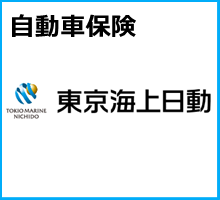 自動車保険

TOKIO MARINE
NICHIDO

東京海上日動